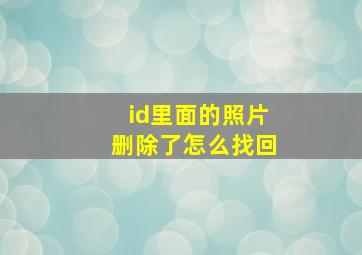 id里面的照片
删除了怎么找回